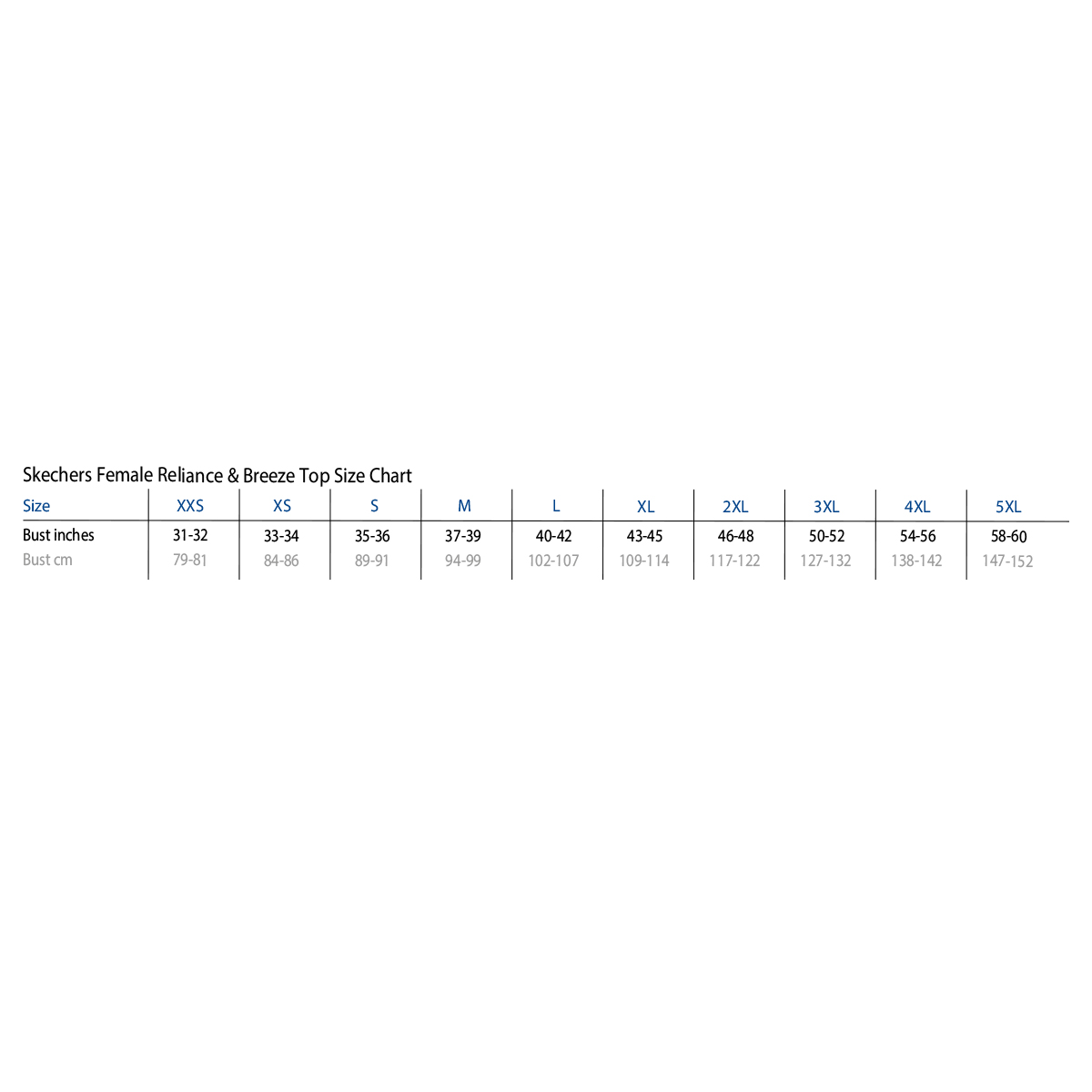 Skechers Female Reliance & Breeze Top Size Chart

| Size | XXS | XS | S | M | L | XL | 2XL | 3XL | 4XL | 5XL |
|---|---|---|---|---|---|---|---|---|---|---|
| Bust inches | 31-32 | 33-34 | 35-36 | 37-39 | 40-42 | 43-45 | 46-48 | 50-52 | 54-56 | 58-60 |
| Bust cm | 79-81 | 84-86 | 89-91 | 94-99 | 102-107 | 109-114 | 117-122 | 127-132 | 138-142 | 147-152 |